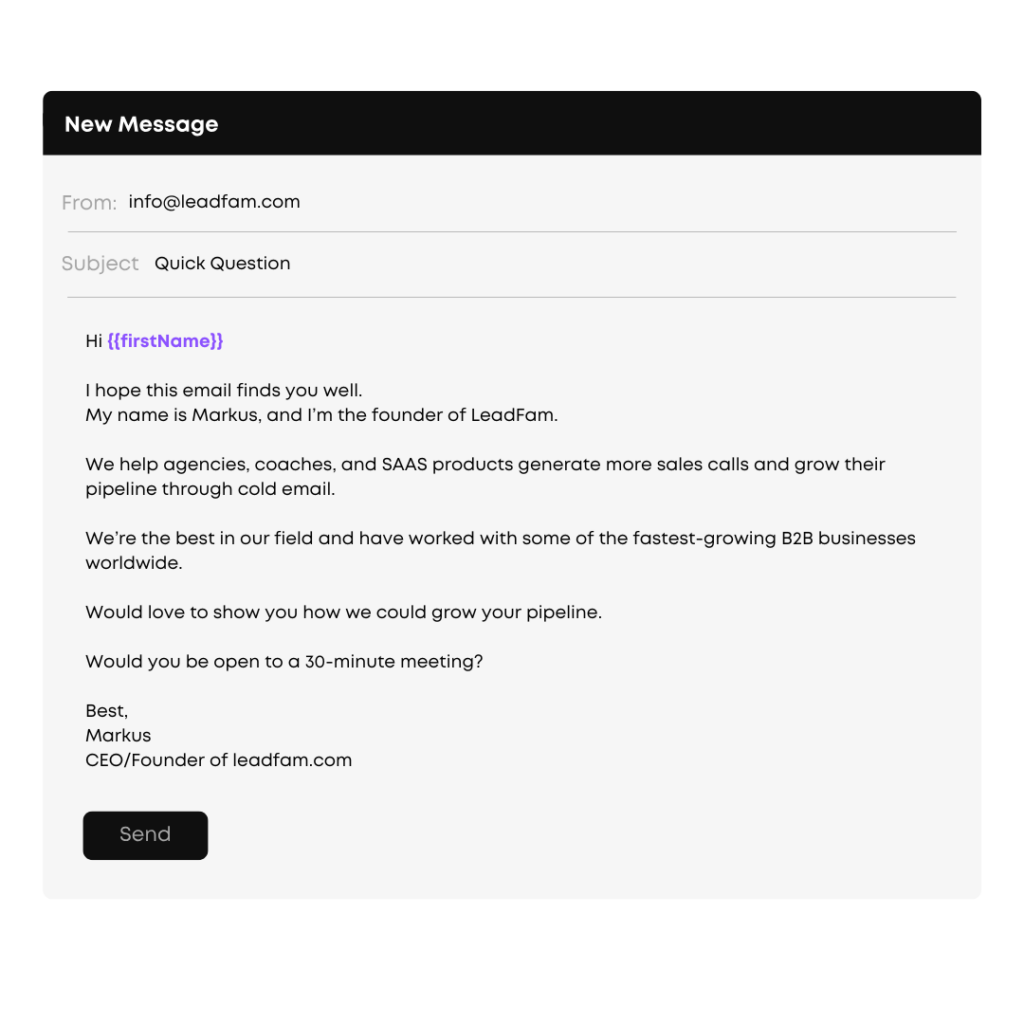 New Message

From: info@leadfam.com

Subject Quick Question

Hi {{firstName}}

I hope this email finds you well.
My name is Markus, and I'm the founder of LeadFam.

We help agencies, coaches, and SAAS products generate more sales calls and grow their pipeline through cold email.

We're the best in our field and have worked with some of the fastest-growing B2B businesses worldwide.

Would love to show you how we could grow your pipeline.

Would you be open to a 30-minute meeting?

Best,
Markus
CEO/Founder of leadfam.com

Send